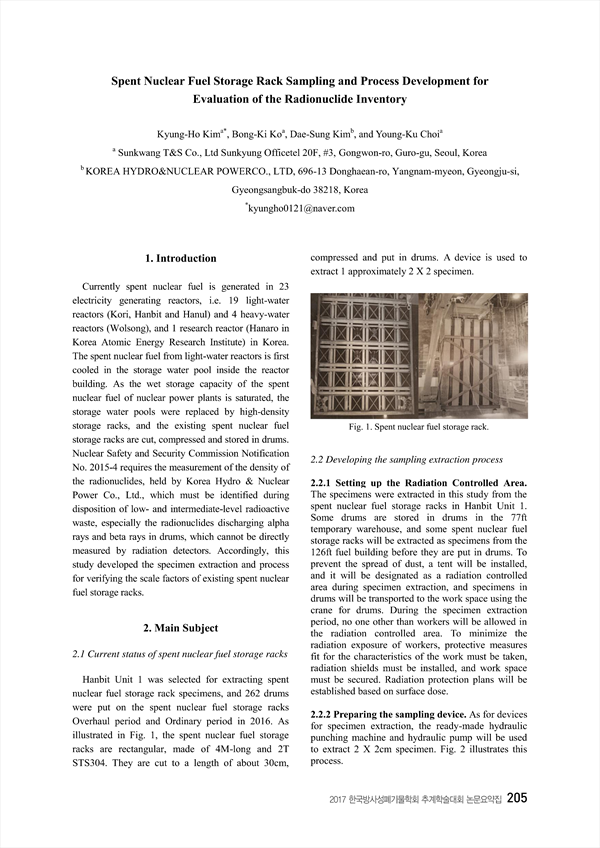 Spent Nuclear Fuel Storage Rack Sampling and Process Development for Evaluation of the Radionuclide Inventory

Kyung-Ho Kim$^{a*}$, Bong-Ki Ko$^{a}$, Dae-Sung Kim$^{b}$, and Young-Ku Choi$^{a}$

$^{a}$ Sunkwang T&S Co., Ltd Sunkyung Officetel 20F, #3, Gongwon-ro, Guro-gu, Seoul, Korea

$^{b}$ KOREA HYDRO&NUCLEAR POWERCO., LTD, 696-13 Donghaean-ro, Yangnam-myeon, Gyeongju-si, Gyeongsangbuk-do 38218, Korea

$^{*}$kyungho0121@naver.com

1. Introduction

Currently spent nuclear fuel is generated in 23 electricity generating reactors, i.e. 19 light-water reactors (Kori, Hanbit and Hanul) and 4 heavy-water reactors (Wolsong), and 1 research reactor (Hanaro in Korea Atomic Energy Research Institute) in Korea. The spent nuclear fuel from light-water reactors is first cooled in the storage water pool inside the reactor building. As the wet storage capacity of the spent nuclear fuel of nuclear power plants is saturated, the storage water pools were replaced by high-density storage racks, and the existing spent nuclear fuel storage racks are cut, compressed and stored in drums. Nuclear Safety and Security Commission Notification No. 2015-4 requires the measurement of the density of the radionuclides, held by Korea Hydro & Nuclear Power Co., Ltd., which must be identified during disposition of low- and intermediate-level radioactive waste, especially the radionuclides discharging alpha rays and beta rays in drums, which cannot be directly measured by radiation detectors. Accordingly, this study developed the specimen extraction and process for verifying the scale factors of existing spent nuclear fuel storage racks.

2. Main Subject

2.1 Current status of spent nuclear fuel storage racks

Hanbit Unit 1 was selected for extracting spent nuclear fuel storage rack specimens, and 262 drums were put on the spent nuclear fuel storage racks Overhaul period and Ordinary period in 2016. As illustrated in Fig. 1, the spent nuclear fuel storage racks are rectangular, made of 4M-long and 2T STS304. They are cut to a length of about 30cm, compressed and put in drums. A device is used to extract 1 approximately 2 X 2 specimen.

Fig. 1. Spent nuclear fuel storage rack.

2.2 Developing the sampling extraction process

2.2.1 Setting up the Radiation Controlled Area. The specimens were extracted in this study from the spent nuclear fuel storage racks in Hanbit Unit 1. Some drums are stored in drums in the 77ft temporary warehouse, and some spent nuclear fuel storage racks will be extracted as specimens from the 126ft fuel building before they are put in drums. To prevent the spread of dust, a tent will be installed, and it will be designated as a radiation controlled area during specimen extraction, and specimens in drums will be transported to the work space using the crane for drums. During the specimen extraction period, no one other than workers will be allowed in the radiation controlled area. To minimize the radiation exposure of workers, protective measures fit for the characteristics of the work must be taken, radiation shields must be installed, and work space must be secured. Radiation protection plans will be established based on surface dose.

2.2.2 Preparing the sampling device. As for devices for specimen extraction, the ready-made hydraulic punching machine and hydraulic pump will be used to extract 2 X 2cm specimen. Fig. 2 illustrates this process.

2017 한국방사성폐기물학회 추계학술대회 논문요약집 205